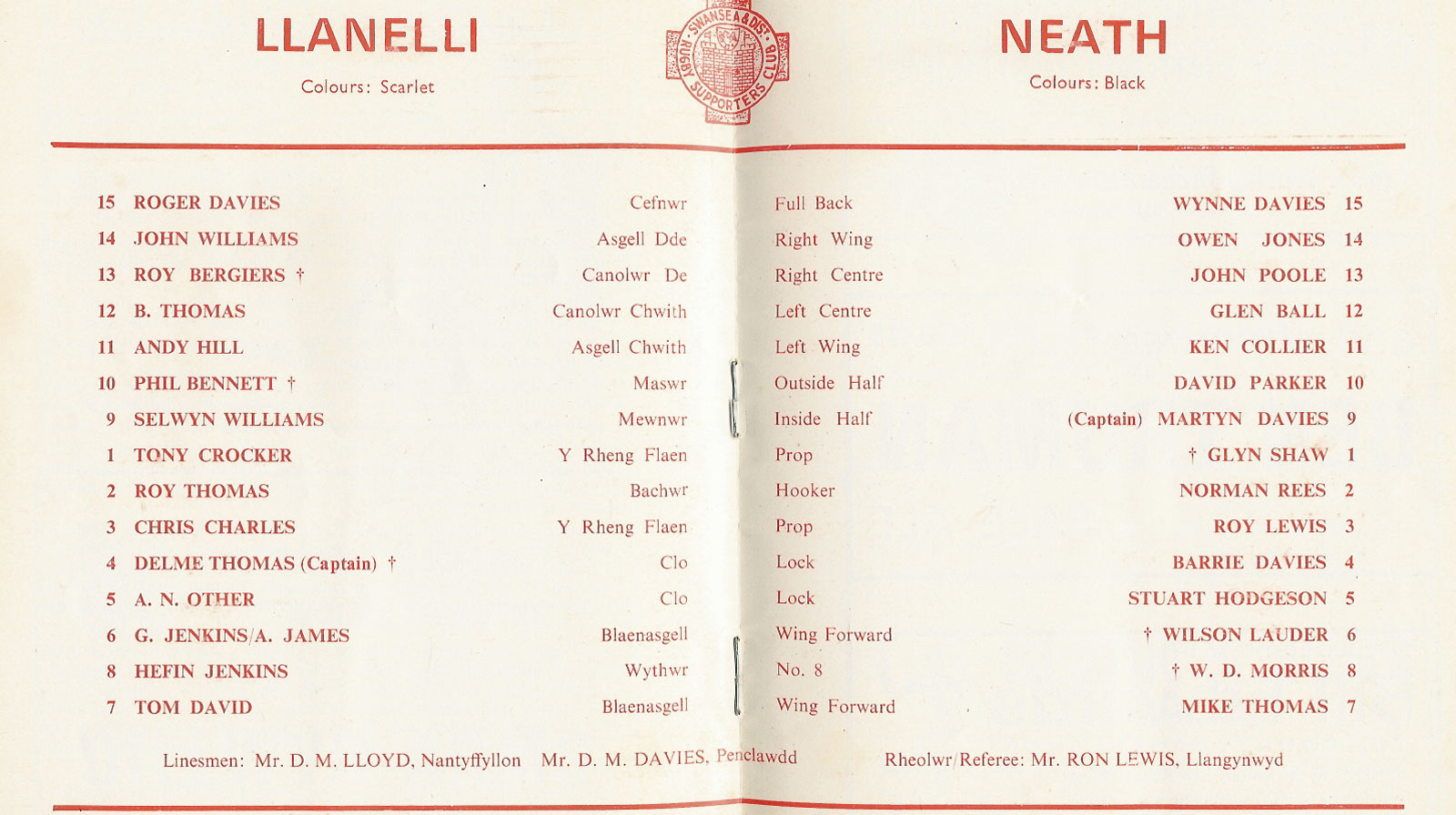 LLANELLI

Colours: Scarlet

SWANSEA & DIST. RUGBY SUPPORTERS CLUB

NEATH

Colours: Black

| | | | | | |
|---|---|---|---|---|---|
| 15 | ROGER DAVIES | Cefnwr | Full Back | WYNNE DAVIES | 15 |
| 14 | JOHN WILLIAMS | Asgell Dde | Right Wing | OWEN JONES | 14 |
| 13 | ROY BERGIERS † | Canolwr De | Right Centre | JOHN POOLE | 13 |
| 12 | B. THOMAS | Canolwr Chwith | Left Centre | GLEN BALL | 12 |
| 11 | ANDY HILL | Asgell Chwith | Left Wing | KEN COLLIER | 11 |
| 10 | PHIL BENNETT † | Maswr | Outside Half | DAVID PARKER | 10 |
| 9 | SELWYN WILLIAMS | Mewnwr | Inside Half | (Captain) MARTYN DAVIES | 9 |
| 1 | TONY CROCKER | Y Rheng Flaen | Prop | † GLYN SHAW | 1 |
| 2 | ROY THOMAS | Bachwr | Hooker | NORMAN REES | 2 |
| 3 | CHRIS CHARLES | Y Rheng Flaen | Prop | ROY LEWIS | 3 |
| 4 | DELME THOMAS (Captain) † | Clo | Lock | BARRIE DAVIES | 4 |
| 5 | A. N. OTHER | Clo | Lock | STUART HODGESON | 5 |
| 6 | G. JENKINS/A. JAMES | Blaenasgell | Wing Forward | † WILSON LAUDER | 6 |
| 8 | HEFIN JENKINS | Wythwr | No. 8 | † W. D. MORRIS | 8 |
| 7 | TOM DAVID | Blaenasgell | Wing Forward | MIKE THOMAS | 7 |

Linesmen: Mr. D. M. LLOYD, Nantyffyllon Mr. D. M. DAVIES, Penclawdd Rheolwr/Referee: Mr. RON LEWIS, Llangynwyd